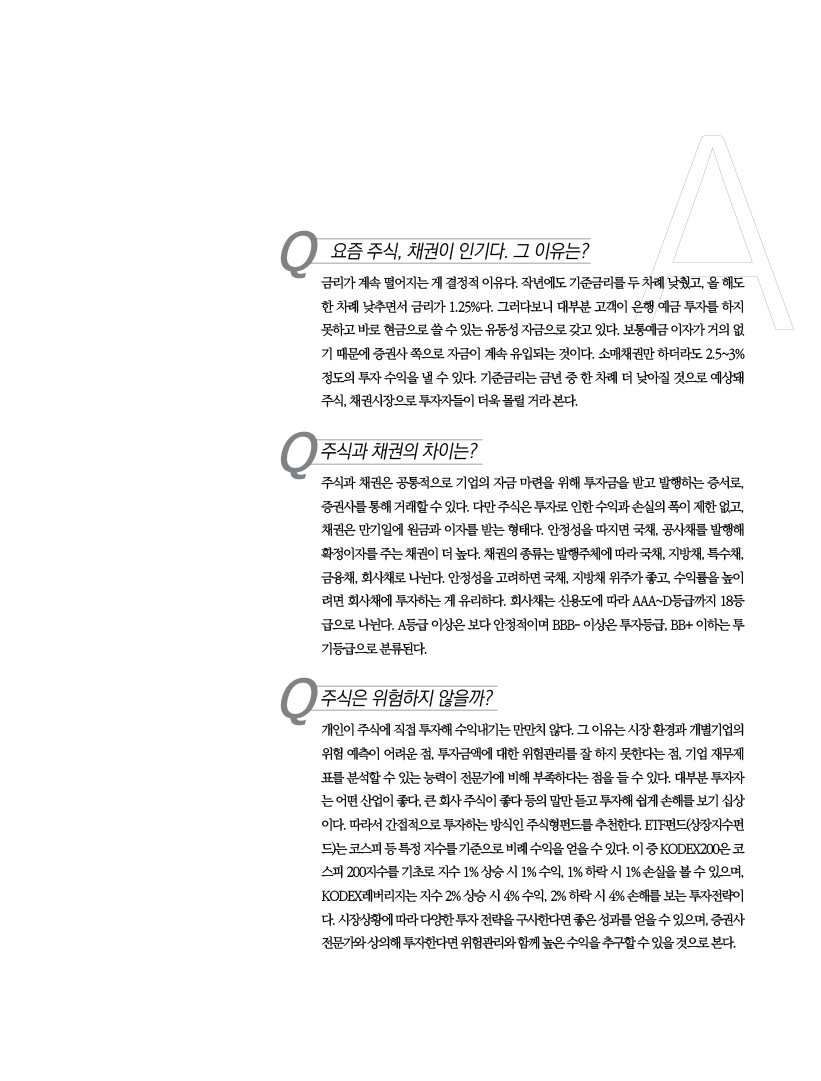 A

Q 요즘 주식, 채권이 인기다. 그 이유는?

금리가 계속 떨어지는 게 결정적 이유다. 작년에도 기준금리를 두 차례 낮췄고, 올 해도 한 차례 낮추면서 금리가 1.25%다. 그러다보니 대부분 고객이 은행 예금 투자를 하지 못하고 바로 현금으로 쓸 수 있는 유동성 자금으로 갖고 있다. 보통예금 이자가 거의 없기 때문에 증권사 쪽으로 자금이 계속 유입되는 것이다. 소매채권만 하더라도 2.5~3% 정도의 투자 수익을 낼 수 있다. 기준금리는 금년 중 한 차례 더 낮아질 것으로 예상돼 주식, 채권시장으로 투자자들이 더욱 몰릴 거라 본다.

Q 주식과 채권의 차이는?

주식과 채권은 공통적으로 기업의 자금 마련을 위해 투자금을 받고 발행하는 증서로, 증권사를 통해 거래할 수 있다. 다만 주식은 투자로 인한 수익과 손실의 폭이 제한 없고, 채권은 만기일에 원금과 이자를 받는 형태다. 안정성을 따지면 국채, 공사채를 발행해 확정이자를 주는 채권이 더 높다. 채권의 종류는 발행주체에 따라 국채, 지방채, 특수채, 금융채, 회사채로 나뉜다. 안정성을 고려하면 국채, 지방채 위주가 좋고, 수익률을 높이려면 회사채에 투자하는 게 유리하다. 회사채는 신용도에 따라 AAA~D등급까지 18등급으로 나뉜다. A등급 이상은 보다 안정적이며 BBB- 이상은 투자등급, BB+ 이하는 투기등급으로 분류된다.

Q 주식은 위험하지 않을까?

개인이 주식에 직접 투자해 수익내기는 만만치 않다. 그 이유는 시장 환경과 개별기업의 위험 예측이 어려운 점, 투자금액에 대한 위험관리를 잘 하지 못한다는 점, 기업 재무제표를 분석할 수 있는 능력이 전문가에 비해 부족하다는 점을 들 수 있다. 대부분 투자자는 어떤 산업이 좋다, 큰 회사 주식이 좋다 등의 말만 듣고 투자해 쉽게 손해를 보기 십상이다. 따라서 간접적으로 투자하는 방식인 주식형펀드를 추천한다. ETF펀드(상장지수펀드)는 코스피 등 특정 지수를 기준으로 비례 수익을 얻을 수 있다. 이 중 KODEX200은 코스피 200지수를 기초로 지수 1% 상승 시 1% 수익, 1% 하락 시 1% 손실을 볼 수 있으며, KODEX레버리지는 지수 2% 상승 시 4% 수익, 2% 하락 시 4% 손해를 보는 투자전략이다. 시장상황에 따라 다양한 투자 전략을 구사한다면 좋은 성과를 얻을 수 있으며, 증권사 전문가와 상의해 투자한다면 위험관리와 함께 높은 수익을 추구할 수 있을 것으로 본다.